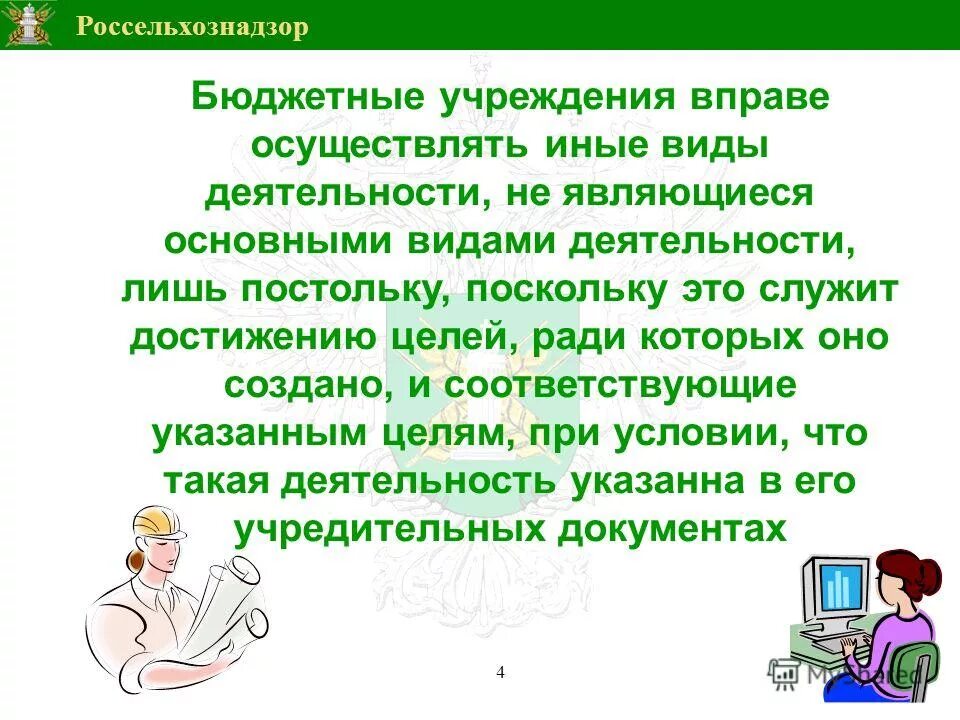 Россельхознадзор

Бюджетные учреждения вправе осуществлять иные виды деятельности, не являющиеся основными видами деятельности, лишь постольку, поскольку это служит достижению целей, ради которых оно создано, и соответствующие указанным целям, при условии, что такая деятельность указанна в его учредительных документах

4

MyShared